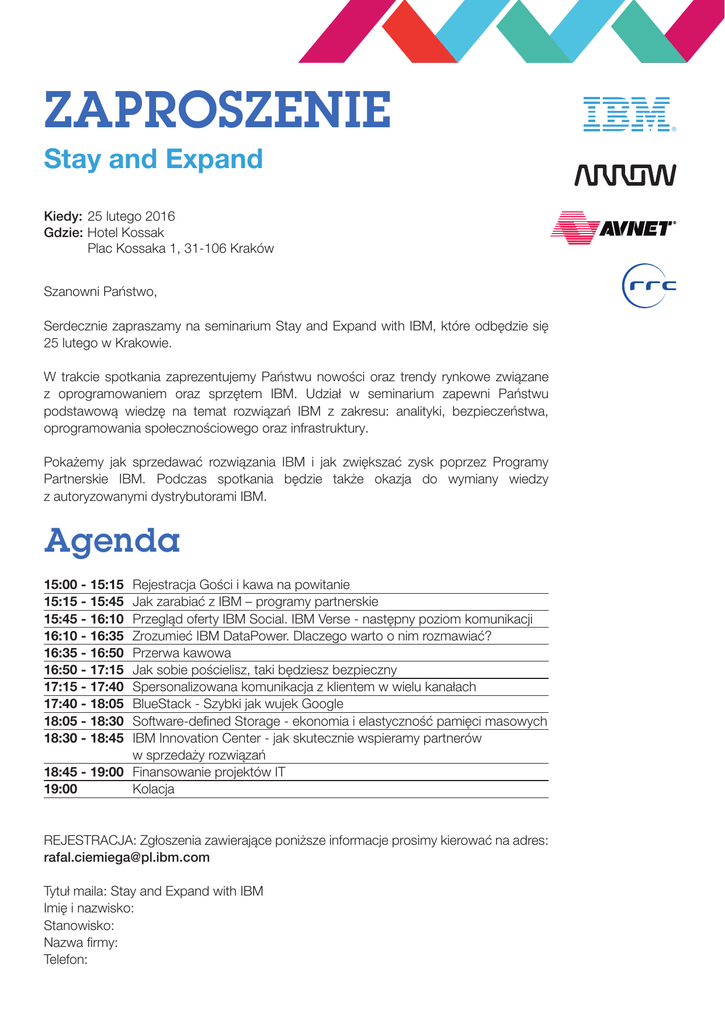 ZAPROSZENIE
Stay and Expand

IBM

ARROW

AVNET

rrc

Kiedy: 25 lutego 2016
Gdzie: Hotel Kossak
Plac Kossaka 1, 31-106 Kraków

Szanowni Państwo,

Serdecznie zapraszamy na seminarium Stay and Expand with IBM, które odbędzie się 25 lutego w Krakowie.

W trakcie spotkania zaprezentujemy Państwu nowości oraz trendy rynkowe związane z oprogramowaniem oraz sprzętem IBM. Udział w seminarium zapewni Państwu podstawową wiedzę na temat rozwiązań IBM z zakresu: analityki, bezpieczeństwa, oprogramowania społecznościowego oraz infrastruktury.

Pokażemy jak sprzedawać rozwiązania IBM i jak zwiększać zysk poprzez Programy Partnerskie IBM. Podczas spotkania będzie także okazja do wymiany wiedzy z autoryzowanymi dystrybutorami IBM.

Agenda

| | |
|---|---|
| 15:00 - 15:15 | Rejestracja Gości i kawa na powitanie |
| 15:15 - 15:45 | Jak zarabiać z IBM – programy partnerskie |
| 15:45 - 16:10 | Przegląd oferty IBM Social. IBM Verse - następny poziom komunikacji |
| 16:10 - 16:35 | Zrozumieć IBM DataPower. Dlaczego warto o nim rozmawiać? |
| 16:35 - 16:50 | Przerwa kawowa |
| 16:50 - 17:15 | Jak sobie pościelisz, taki będziesz bezpieczny |
| 17:15 - 17:40 | Spersonalizowana komunikacja z klientem w wielu kanałach |
| 17:40 - 18:05 | BlueStack - Szybki jak wujek Google |
| 18:05 - 18:30 | Software-defined Storage - ekonomia i elastyczność pamięci masowych |
| 18:30 - 18:45 | IBM Innovation Center - jak skutecznie wspieramy partnerów w sprzedaży rozwiązań |
| 18:45 - 19:00 | Finansowanie projektów IT |
| 19:00 | Kolacja |

REJESTRACJA: Zgłoszenia zawierające poniższe informacje prosimy kierować na adres: rafal.ciemiega@pl.ibm.com

Tytuł maila: Stay and Expand with IBM
Imię i nazwisko:
Stanowisko:
Nazwa firmy:
Telefon: